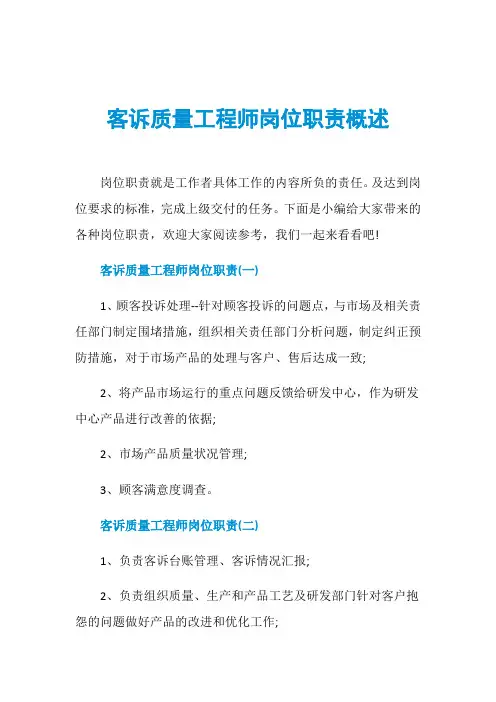 客诉质量工程师岗位职责概述

岗位职责就是工作者具体工作的内容所负的责任。及达到岗位要求的标准，完成上级交付的任务。下面是小编给大家带来的各种岗位职责，欢迎大家阅读参考，我们一起来看看吧!

客诉质量工程师岗位职责(一)

1、顾客投诉处理--针对顾客投诉的问题点，与市场及相关责任部门制定围堵措施，组织相关责任部门分析问题，制定纠正预防措施，对于市场产品的处理与客户、售后达成一致;

2、将产品市场运行的重点问题反馈给研发中心，作为研发中心产品进行改善的依据;

2、市场产品质量状况管理;

3、顾客满意度调查。

客诉质量工程师岗位职责(二)

1、负责客诉台账管理、客诉情况汇报;

2、负责组织质量、生产和产品工艺及研发部门针对客户抱怨的问题做好产品的改进和优化工作;